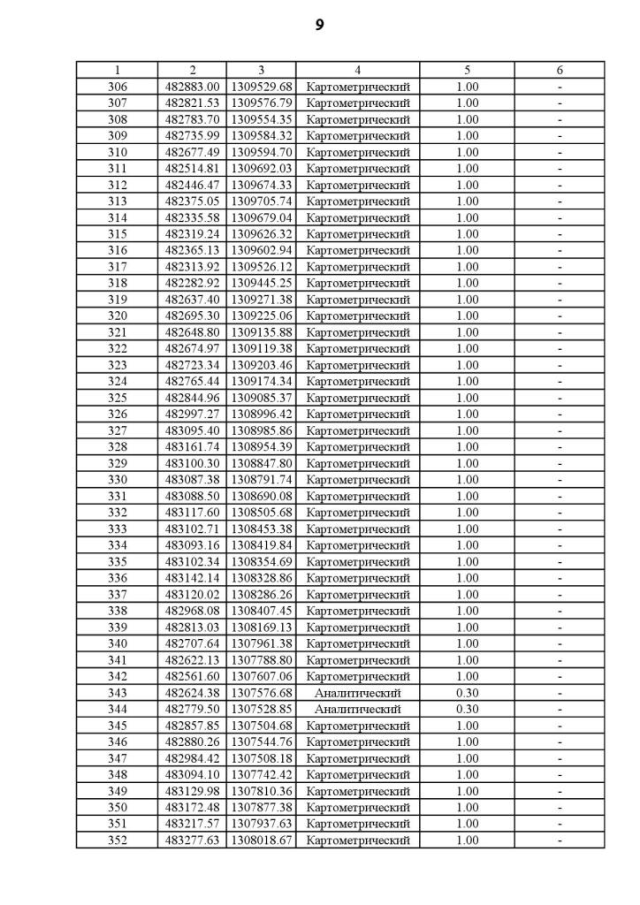 9

| 1 | 2 | 3 | 4 | 5 | 6 |
|---|---|---|---|---|---|
| 306 | 482883.00 | 1309529.68 | Картометрический | 1.00 | - |
| 307 | 482821.53 | 1309576.79 | Картометрический | 1.00 | - |
| 308 | 482783.70 | 1309554.35 | Картометрический | 1.00 | - |
| 309 | 482735.99 | 1309584.32 | Картометрический | 1.00 | - |
| 310 | 482677.49 | 1309594.70 | Картометрический | 1.00 | - |
| 311 | 482514.81 | 1309692.03 | Картометрический | 1.00 | - |
| 312 | 482446.47 | 1309674.33 | Картометрический | 1.00 | - |
| 313 | 482375.05 | 1309705.74 | Картометрический | 1.00 | - |
| 314 | 482335.58 | 1309679.04 | Картометрический | 1.00 | - |
| 315 | 482319.24 | 1309626.32 | Картометрический | 1.00 | - |
| 316 | 482365.13 | 1309602.94 | Картометрический | 1.00 | - |
| 317 | 482313.92 | 1309526.12 | Картометрический | 1.00 | - |
| 318 | 482282.92 | 1309445.25 | Картометрический | 1.00 | - |
| 319 | 482637.40 | 1309271.38 | Картометрический | 1.00 | - |
| 320 | 482695.30 | 1309225.06 | Картометрический | 1.00 | - |
| 321 | 482648.80 | 1309135.88 | Картометрический | 1.00 | - |
| 322 | 482674.97 | 1309119.38 | Картометрический | 1.00 | - |
| 323 | 482723.34 | 1309203.46 | Картометрический | 1.00 | - |
| 324 | 482765.44 | 1309174.34 | Картометрический | 1.00 | - |
| 325 | 482844.96 | 1309085.37 | Картометрический | 1.00 | - |
| 326 | 482997.27 | 1308996.42 | Картометрический | 1.00 | - |
| 327 | 483095.40 | 1308985.86 | Картометрический | 1.00 | - |
| 328 | 483161.74 | 1308954.39 | Картометрический | 1.00 | - |
| 329 | 483100.30 | 1308847.80 | Картометрический | 1.00 | - |
| 330 | 483087.38 | 1308791.74 | Картометрический | 1.00 | - |
| 331 | 483088.50 | 1308690.08 | Картометрический | 1.00 | - |
| 332 | 483117.60 | 1308505.68 | Картометрический | 1.00 | - |
| 333 | 483102.71 | 1308453.38 | Картометрический | 1.00 | - |
| 334 | 483093.16 | 1308419.84 | Картометрический | 1.00 | - |
| 335 | 483102.34 | 1308354.69 | Картометрический | 1.00 | - |
| 336 | 483142.14 | 1308328.86 | Картометрический | 1.00 | - |
| 337 | 483120.02 | 1308286.26 | Картометрический | 1.00 | - |
| 338 | 482968.08 | 1308407.45 | Картометрический | 1.00 | - |
| 339 | 482813.03 | 1308169.13 | Картометрический | 1.00 | - |
| 340 | 482707.64 | 1307961.38 | Картометрический | 1.00 | - |
| 341 | 482622.13 | 1307788.80 | Картометрический | 1.00 | - |
| 342 | 482561.60 | 1307607.06 | Картометрический | 1.00 | - |
| 343 | 482624.38 | 1307576.68 | Аналитический | 0.30 | - |
| 344 | 482779.50 | 1307528.85 | Аналитический | 0.30 | - |
| 345 | 482857.85 | 1307504.68 | Картометрический | 1.00 | - |
| 346 | 482880.26 | 1307544.76 | Картометрический | 1.00 | - |
| 347 | 482984.42 | 1307508.18 | Картометрический | 1.00 | - |
| 348 | 483094.10 | 1307742.42 | Картометрический | 1.00 | - |
| 349 | 483129.98 | 1307810.36 | Картометрический | 1.00 | - |
| 350 | 483172.48 | 1307877.38 | Картометрический | 1.00 | - |
| 351 | 483217.57 | 1307937.63 | Картометрический | 1.00 | - |
| 352 | 483277.63 | 1308018.67 | Картометрический | 1.00 | - |